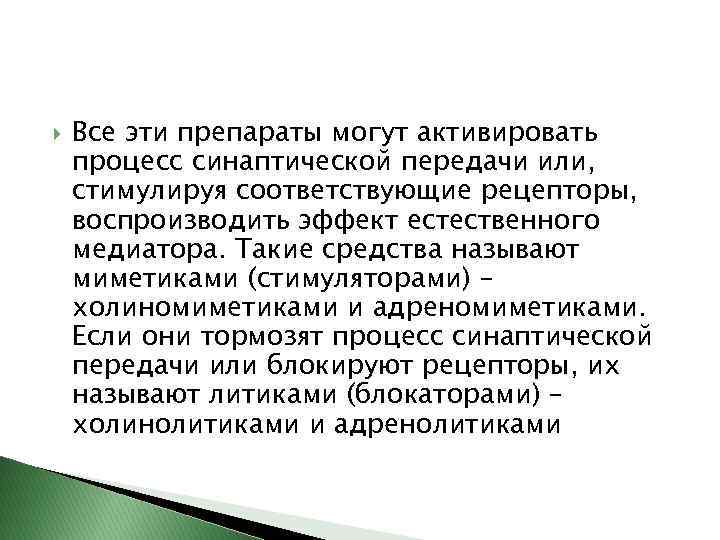 Все эти препараты могут активировать процесс синаптической передачи или, стимулируя соответствующие рецепторы, воспроизводить эффект естественного медиатора. Такие средства называют миметиками (стимуляторами) – холиномиметиками и адреномиметиками. Если они тормозят процесс синаптической передачи или блокируют рецепторы, их называют литиками (блокаторами) – холинолитиками и адренолитиками